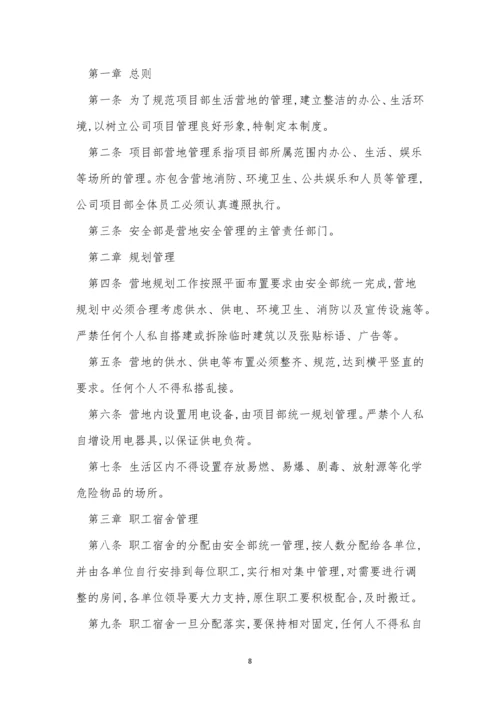 第一章 总则

第一条 为了规范项目部生活营地的管理，建立整洁的办公、生活环境，以树立公司项目管理良好形象，特制定本制度。

第二条 项目部营地管理系指项目部所属范围内办公、生活、娱乐等场所的管理。亦包含营地消防、环境卫生、公共娱乐和人员等管理，公司项目部全体员工必须认真遵照执行。

第三条 安全部是营地安全管理的主管责任部门。

第二章 规划管理

第四条 营地规划工作按照平面布置要求由安全部统一完成，营地规划中必须合理考虑供水、供电、环境卫生、消防以及宣传设施等。严禁任何个人私自搭建或拆除临时建筑以及张贴标语、广告等。

第五条 营地的供水、供电等布置必须整齐、规范，达到横平竖直的要求。任何个人不得私搭乱接。

第六条 营地内设置用电设备，由项目部统一规划管理。严禁个人私自增设用电器具，以保证供电负荷。

第七条 生活区内不得设置存放易燃、易爆、剧毒、放射源等化学危险物品的场所。

第三章 职工宿舍管理

第八条 职工宿舍的分配由安全部统一管理，按人数分配给各单位，并由各单位自行安排到每位职工，实行相对集中管理，对需要进行调整的房间，各单位领导要大力支持，原住职工要积极配合，及时搬迁。

第九条 职工宿舍一旦分配落实，要保持相对固定，任何人不得私自

8